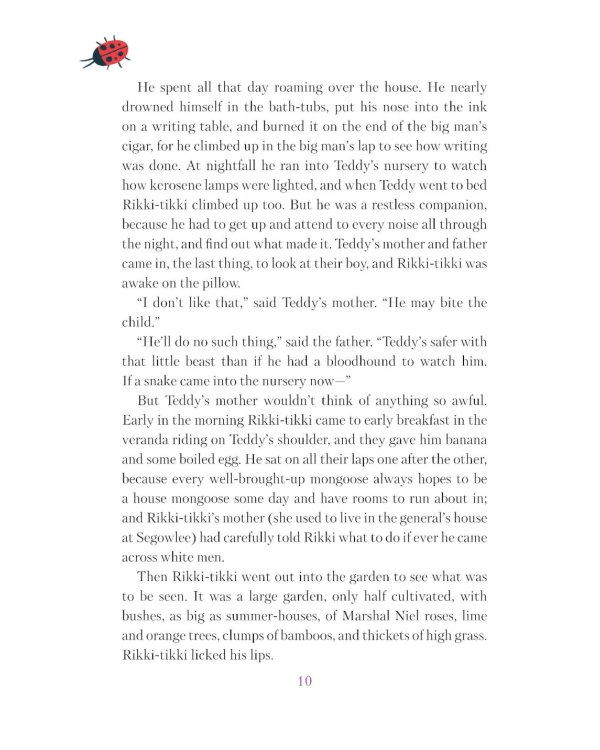 He spent all that day roaming over the house. He nearly drowned himself in the bath-tubs, put his nose into the ink on a writing table, and burned it on the end of the big man's cigar, for he climbed up in the big man's lap to see how writing was done. At nightfall he ran into Teddy's nursery to watch how kerosene lamps were lighted, and when Teddy went to bed Rikki-tikki climbed up too. But he was a restless companion, because he had to get up and attend to every noise all through the night, and find out what made it. Teddy's mother and father came in, the last thing, to look at their boy, and Rikki-tikki was awake on the pillow.

"I don't like that," said Teddy's mother. "He may bite the child."

"He'll do no such thing," said the father. "Teddy's safer with that little beast than if he had a bloodhound to watch him. If a snake came into the nursery now—"

But Teddy's mother wouldn't think of anything so awful. Early in the morning Rikki-tikki came to early breakfast in the veranda riding on Teddy's shoulder, and they gave him banana and some boiled egg. He sat on all their laps one after the other, because every well-brought-up mongoose always hopes to be a house mongoose some day and have rooms to run about in; and Rikki-tikki's mother (she used to live in the general's house at Segowlee) had carefully told Rikki what to do if ever he came across white men.

Then Rikki-tikki went out into the garden to see what was to be seen. It was a large garden, only half cultivated, with bushes, as big as summer-houses, of Marshal Niel roses, lime and orange trees, clumps of bamboos, and thickets of high grass. Rikki-tikki licked his lips.

10